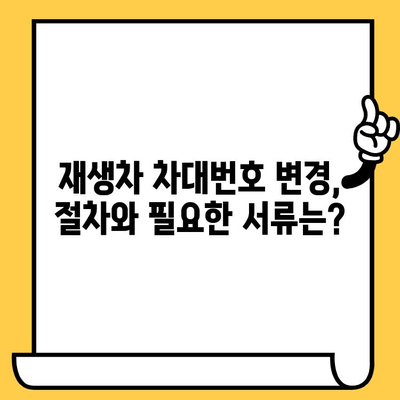 재생차 차대번호 변경, 절차와 필요한 서류는?